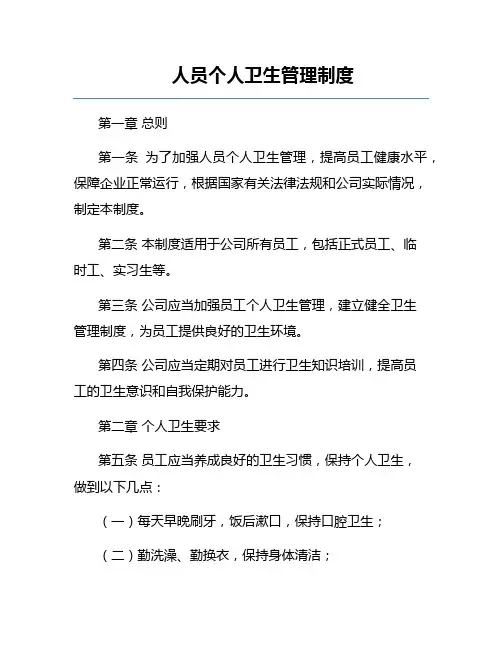 人员个人卫生管理制度

第一章 总则

第一条 为了加强人员个人卫生管理，提高员工健康水平，保障企业正常运行，根据国家有关法律法规和公司实际情况，制定本制度。

第二条 本制度适用于公司所有员工，包括正式员工、临时工、实习生等。

第三条 公司应当加强员工个人卫生管理，建立健全卫生管理制度，为员工提供良好的卫生环境。

第四条 公司应当定期对员工进行卫生知识培训，提高员工的卫生意识和自我保护能力。

第二章 个人卫生要求

第五条 员工应当养成良好的卫生习惯，保持个人卫生，做到以下几点：

（一）每天早晚刷牙，饭后漱口，保持口腔卫生；

（二）勤洗澡、勤换衣，保持身体清洁；